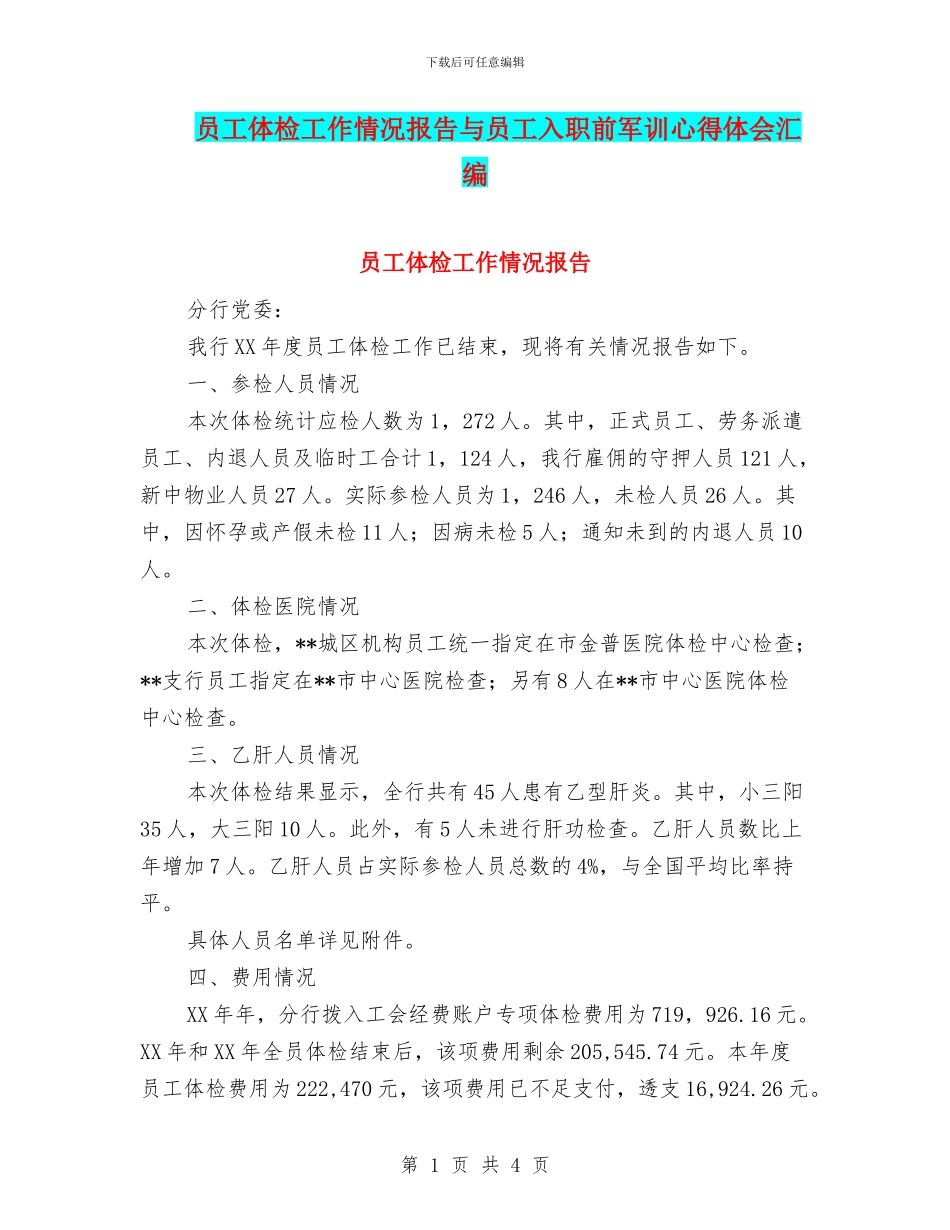 下载后可任意编辑

员工体检工作情况报告与员工入职前军训心得体会汇编

员工体检工作情况报告

分行党委：

我行XX年度员工体检工作已结束，现将有关情况报告如下。

一、参检人员情况

本次体检统计应检人数为1，272人。其中，正式员工、劳务派遣员工、内退人员及临时工合计1，124人，我行雇佣的守押人员121人，新中物业人员27人。实际参检人员为1，246人，未检人员26人。其中，因怀孕或产假未检11人；因病未检5人；通知未到的内退人员10人。

二、体检医院情况

本次体检，**城区机构员工统一指定在市金普医院体检中心检查；**支行员工指定在**市中心医院检查；另有8人在**市中心医院体检中心检查。

三、乙肝人员情况

本次体检结果显示，全行共有45人患有乙型肝炎。其中，小三阳35人，大三阳10人。此外，有5人未进行肝功检查。乙肝人员数比上年增加7人。乙肝人员占实际参检人员总数的4%，与全国平均比率持平。

具体人员名单详见附件。

四、费用情况

XX年年，分行拨入工会经费账户专项体检费用为719，926.16元。XX年和XX年全员体检结束后，该项费用剩余205,545.74元。本年度员工体检费用为222,470元，该项费用已不足支付，透支16,924.26元。

第 1 页 共 4 页